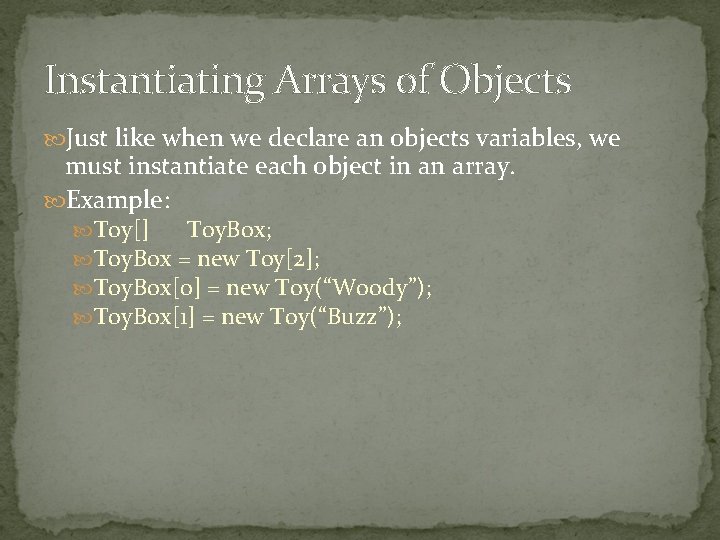 Instantiating Arrays of Objects

Just like when we declare an objects variables, we must instantiate each object in an array.

Example:

Toy[] ToyBox;

ToyBox = new Toy[2];

ToyBox[0] = new Toy(“Woody”);

ToyBox[1] = new Toy(“Buzz”);